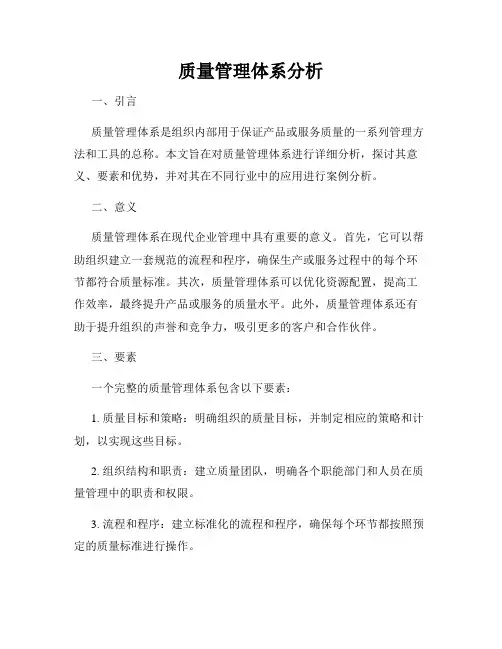 质量管理体系分析

一、引言

质量管理体系是组织内部用于保证产品或服务质量的一系列管理方法和工具的总称。本文旨在对质量管理体系进行详细分析，探讨其意义、要素和优势，并对其在不同行业中的应用进行案例分析。

二、意义

质量管理体系在现代企业管理中具有重要的意义。首先，它可以帮助组织建立一套规范的流程和程序，确保生产或服务过程中的每个环节都符合质量标准。其次，质量管理体系可以优化资源配置，提高工作效率，最终提升产品或服务的质量水平。此外，质量管理体系还有助于提升组织的声誉和竞争力，吸引更多的客户和合作伙伴。

三、要素

一个完整的质量管理体系包含以下要素：

1. 质量目标和策略：明确组织的质量目标，并制定相应的策略和计划，以实现这些目标。

2. 组织结构和职责：建立质量团队，明确各个职能部门和人员在质量管理中的职责和权限。

3. 流程和程序：建立标准化的流程和程序，确保每个环节都按照预定的质量标准进行操作。